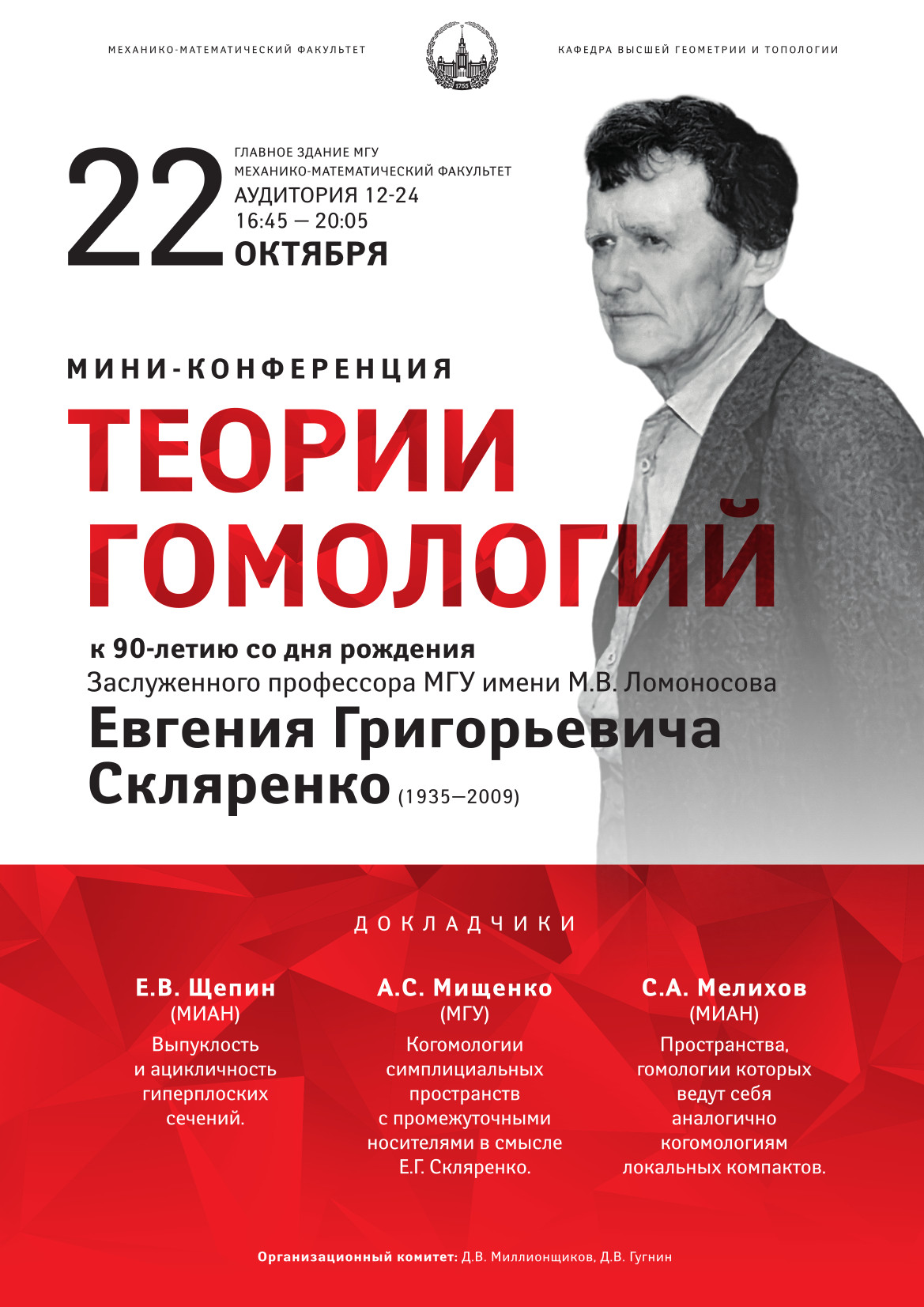 МЕХАНИКО-МАТЕМАТИЧЕСКИЙ ФАКУЛЬТЕТ

КАФЕДРА ВЫСШЕЙ ГЕОМЕТРИИ И ТОПОЛОГИИ

22

ГЛАВНОЕ ЗДАНИЕ МГУ
МЕХАНИКО-МАТЕМАТИЧЕСКИЙ ФАКУЛЬТЕТ
АУДИТОРИЯ 12-24
16:45 — 20:05
ОКТЯБРЯ

МИНИ-КОНФЕРЕНЦИЯ

ТЕОРИИ
ГОМОЛОГИЙ

к 90-летию со дня рождения
Заслуженного профессора МГУ имени М.В. Ломоносова
Евгения Григорьевича
Скляренко (1935—2009)

ДОКЛАДЧИКИ

Е.В. Щепин
(МИАН)
Выпуклость и ацикличность гиперплоских сечений.

А.С. Мищенко
(МГУ)
Когомологии симплициальных пространств с промежуточными носителями в смысле Е.Г. Скляренко.

С.А. Мелихов
(МИАН)
Пространства, гомологии которых ведут себя аналогично когомологиям локальных компактов.

Организационный комитет: Д.В. Миллионщиков, Д.В. Гугнин